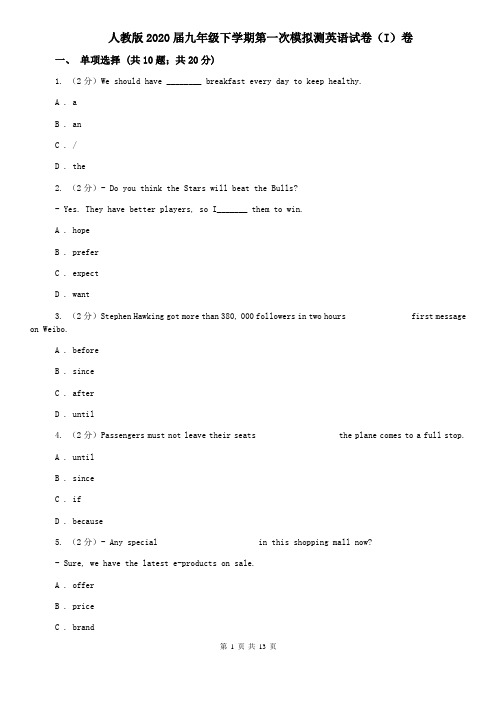 人教版2020届九年级下学期第一次模拟测英语试卷（I）卷

一、 单项选择 （共10题；共20分）

1. （2分）We should have ________ breakfast every day to keep healthy.

A . a

B . an

C . /

D . the

2. （2分）- Do you think the Stars will beat the Bulls?

- Yes. They have better players, so I_______ them to win.

A . hope

B . prefer

C . expect

D . want

3. （2分）Stephen Hawking got more than 380, 000 followers in two hours first message on Weibo.

A . before

B . since

C . after

D . until

4. （2分）Passengers must not leave their seats the plane comes to a full stop.

A . until

B . since

C . if

D . because

5. （2分）- Any special in this shopping mall now?

- Sure, we have the latest e-products on sale.

A . offer

B . price

C . brand

第 1 页 共 13 页